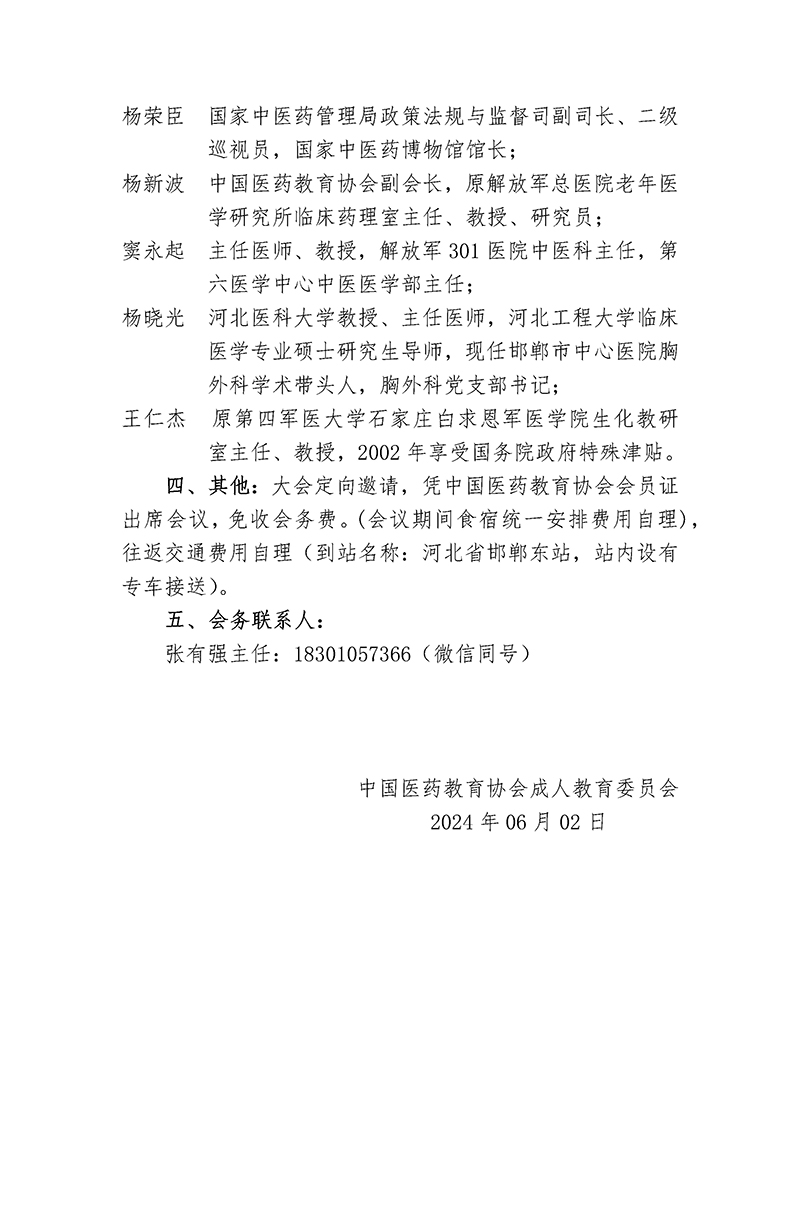 杨荣臣　国家中医药管理局政策法规与监督司副司长、二级巡视员，国家中医药博物馆馆长；

杨新波　中国医药教育协会副会长，原解放军总医院老年医学研究所临床药理室主任、教授、研究员；

窦永起　主任医师、教授，解放军 301 医院中医科主任，第六医学中心中医医学部主任；

杨晓光　河北医科大学教授、主任医师，河北工程大学临床医学专业硕士研究生导师，现任邯郸市中心医院胸外科学术带头人，胸外科党支部书记；

王仁杰　原第四军医大学石家庄白求恩军医学院生化教研室主任、教授，2002 年享受国务院政府特殊津贴。

四、其他：大会定向邀请，凭中国医药教育协会会员证出席会议，免收会务费。(会议期间食宿统一安排费用自理)，往返交通费用自理（到站名称：河北省邯郸东站，站内设有专车接送）。

五、会务联系人：

张有强主任：18301057366（微信同号）

中国医药教育协会成人教育委员会
2024 年 06 月 02 日